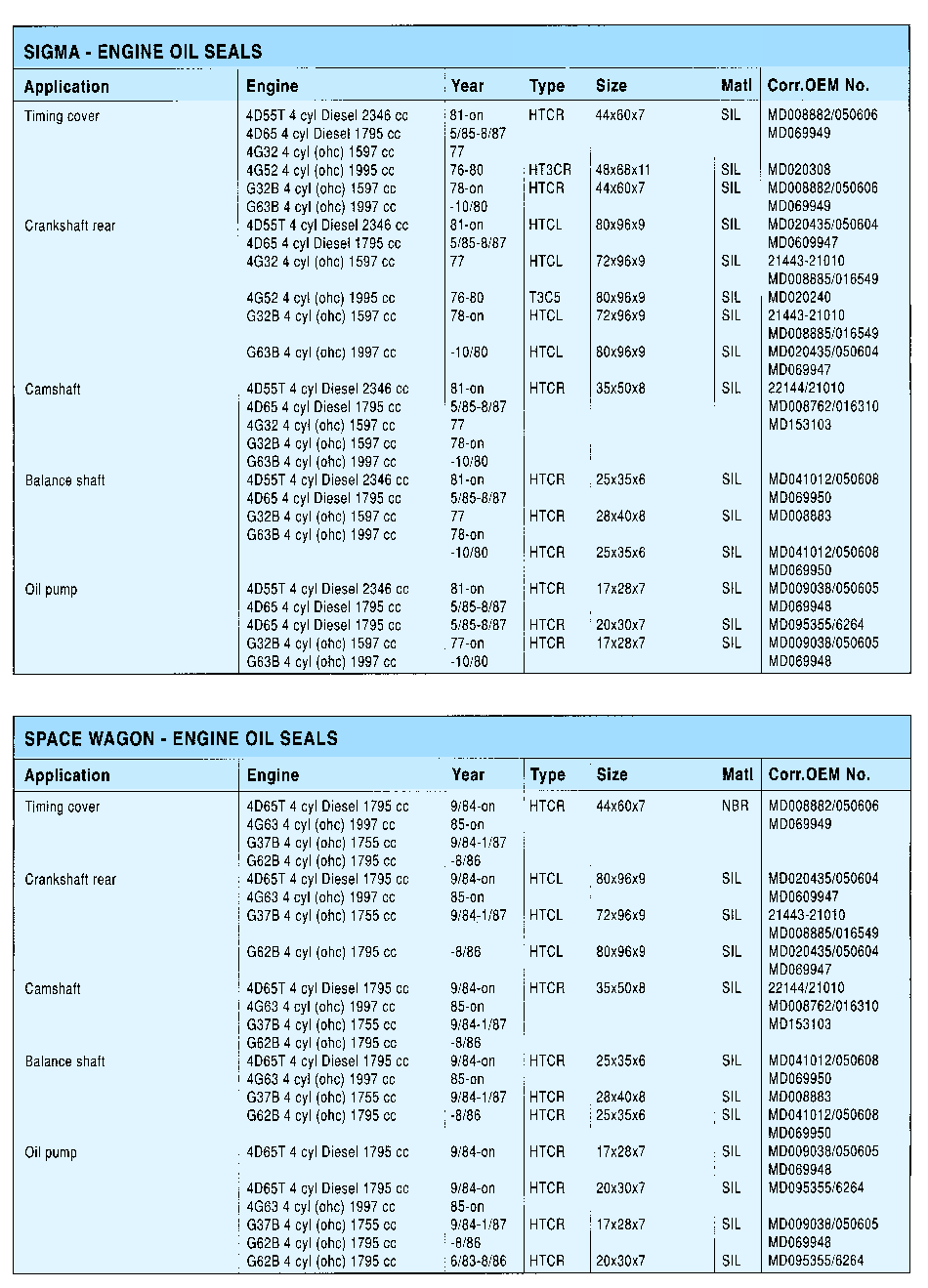 SIGMA - ENGINE OIL SEALS

| Application | Engine | Year | Type | Size | Matl | Corr.OEM No. |
|---|---|---|---|---|---|---|
| Timing cover | 4D55T 4 cyl Diesel 2346 cc | 81-on | HTCR | 44x60x7 | SIL | MD008882/050606 |
| | 4D65 4 cyl Diesel 1795 cc | 5/85-8/87 | | | | MD069949 |
| | 4G32 4 cyl (ohc) 1597 cc | 77 | | | | |
| | 4G52 4 cyl (ohc) 1995 cc | 76-80 | HT3CR | 48x68x11 | SIL | MD020308 |
| | G32B 4 cyl (ohc) 1597 cc | 78-on | HTCR | 44x60x7 | SIL | MD008882/050606 |
| | G63B 4 cyl (ohc) 1997 cc | -10/80 | | | | MD069949 |
| Crankshaft rear | 4D55T 4 cyl Diesel 2346 cc | 81-on | HTCL | 80x96x9 | SIL | MD020435/050604 |
| | 4D65 4 cyl Diesel 1795 cc | 5/85-8/87 | | | | MD0609947 |
| | 4G32 4 cyl (ohc) 1597 cc | 77 | HTCL | 72x96x9 | SIL | 21443-21010 |
| | | | | | | MD008885/016549 |
| | 4G52 4 cyl (ohc) 1995 cc | 76-80 | T3C5 | 80x96x9 | SIL | MD020240 |
| | G32B 4 cyl (ohc) 1597 cc | 78-on | HTCL | 72x96x9 | SIL | 21443-21010 |
| | | | | | | MD008885/016549 |
| | G63B 4 cyl (ohc) 1997 cc | -10/80 | HTCL | 80x96x9 | SIL | MD020435/050604 |
| | | | | | | MD069947 |
| Camshaft | 4D55T 4 cyl Diesel 2346 cc | 81-on | HTCR | 35x50x8 | SIL | 22144/21010 |
| | 4D65 4 cyl Diesel 1795 cc | 5/85-8/87 | | | | MD008762/016310 |
| | 4G32 4 cyl (ohc) 1597 cc | 77 | | | | MD153103 |
| | G32B 4 cyl (ohc) 1597 cc | 78-on | | | | |
| | G63B 4 cyl (ohc) 1997 cc | -10/80 | | | | |
| Balance shaft | 4D55T 4 cyl Diesel 2346 cc | 81-on | HTCR | 25x35x6 | SIL | MD041012/050608 |
| | 4D65 4 cyl Diesel 1795 cc | 5/85-8/87 | | | | MD069950 |
| | G32B 4 cyl (ohc) 1597 cc | 77 | HTCR | 28x40x8 | SIL | MD008883 |
| | G63B 4 cyl (ohc) 1997 cc | 78-on | | | | |
| | | -10/80 | HTCR | 25x35x6 | SIL | MD041012/050608 |
| | | | | | | MD069950 |
| Oil pump | 4D55T 4 cyl Diesel 2346 cc | 81-on | HTCR | 17x28x7 | SIL | MD009038/050605 |
| | 4D65 4 cyl Diesel 1795 cc | 5/85-8/87 | | | | MD069948 |
| | 4D65 4 cyl Diesel 1795 cc | 5/85-8/87 | HTCR | 20x30x7 | SIL | MD095355/6264 |
| | G32B 4 cyl (ohc) 1597 cc | 77-on | HTCR | 17x28x7 | SIL | MD009038/050605 |
| | G63B 4 cyl (ohc) 1997 cc | -10/80 | | | | MD069948 |

SPACE WAGON - ENGINE OIL SEALS

| Application | Engine | Year | Type | Size | Matl | Corr.OEM No. |
|---|---|---|---|---|---|---|
| Timing cover | 4D65T 4 cyl Diesel 1795 cc | 9/84-on | HTCR | 44x60x7 | NBR | MD008882/050606 |
| | 4G63 4 cyl (ohc) 1997 cc | 85-on | | | | MD069949 |
| | G37B 4 cyl (ohc) 1755 cc | 9/84-1/87 | | | | |
| | G62B 4 cyl (ohc) 1795 cc | -8/86 | | | | |
| Crankshaft rear | 4D65T 4 cyl Diesel 1795 cc | 9/84-on | HTCL | 80x96x9 | SIL | MD020435/050604 |
| | 4G63 4 cyl (ohc) 1997 cc | 85-on | | | | MD0609947 |
| | G37B 4 cyl (ohc) 1755 cc | 9/84-1/87 | HTCL | 72x96x9 | SIL | 21443-21010 |
| | | | | | | MD008885/016549 |
| | G62B 4 cyl (ohc) 1795 cc | -8/86 | HTCL | 80x96x9 | SIL | MD020435/050604 |
| | | | | | | MD069947 |
| Camshaft | 4D65T 4 cyl Diesel 1795 cc | 9/84-on | HTCR | 35x50x8 | SIL | 22144/21010 |
| | 4G63 4 cyl (ohc) 1997 cc | 85-on | | | | MD008762/016310 |
| | G37B 4 cyl (ohc) 1755 cc | 9/84-1/87 | | | | MD153103 |
| | G62B 4 cyl (ohc) 1795 cc | -8/86 | | | | |
| Balance shaft | 4D65T 4 cyl Diesel 1795 cc | 9/84-on | HTCR | 25x35x6 | SIL | MD041012/050608 |
| | 4G63 4 cyl (ohc) 1997 cc | 85-on | | | | MD069950 |
| | G37B 4 cyl (ohc) 1755 cc | 9/84-1/87 | HTCR | 28x40x8 | SIL | MD008883 |
| | G62B 4 cyl (ohc) 1795 cc | -8/86 | HTCR | 25x35x6 | SIL | MD041012/050608 |
| | | | | | | MD069950 |
| Oil pump | 4D65T 4 cyl Diesel 1795 cc | 9/84-on | HTCR | 17x28x7 | SIL | MD009038/050605 |
| | | | | | | MD069948 |
| | 4D65T 4 cyl Diesel 1795 cc | 9/84-on | HTCR | 20x30x7 | SIL | MD095355/6264 |
| | 4G63 4 cyl (ohc) 1997 cc | 85-on | | | | |
| | G37B 4 cyl (ohc) 1755 cc | 9/84-1/87 | HTCR | 17x28x7 | SIL | MD009038/050605 |
| | G62B 4 cyl (ohc) 1795 cc | -8/86 | | | | MD069948 |
| | G62B 4 cyl (ohc) 1795 cc | 6/83-8/86 | HTCR | 20x30x7 | SIL | MD095355/6264 |